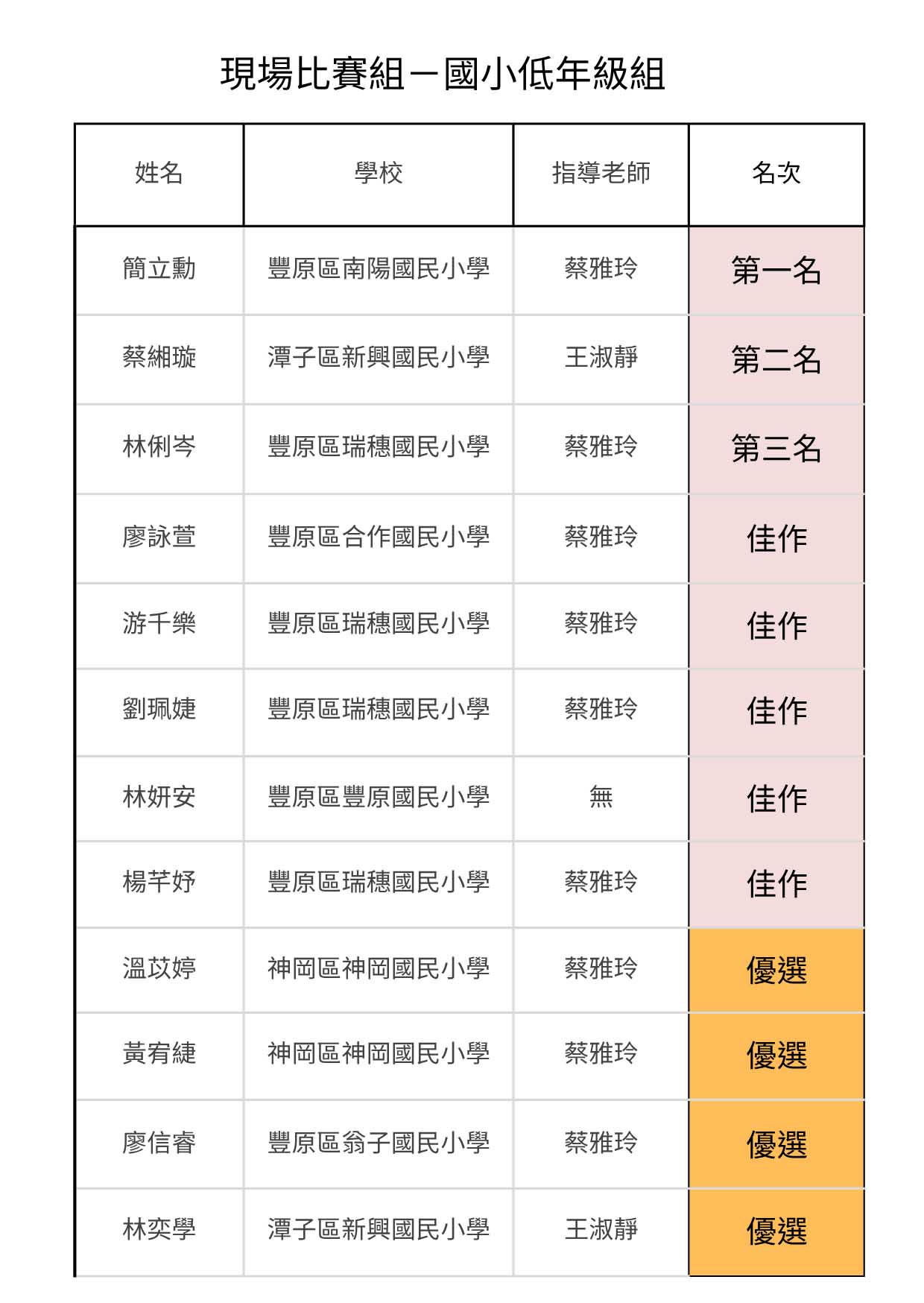 現場比賽組－國小低年級組

| 姓名 | 學校 | 指導老師 | 名次 |
|---|---|---|---|
| 簡立勳 | 豐原區南陽國民小學 | 蔡雅玲 | 第一名 |
| 蔡緗璇 | 潭子區新興國民小學 | 王淑靜 | 第二名 |
| 林俐岑 | 豐原區瑞穗國民小學 | 蔡雅玲 | 第三名 |
| 廖詠萱 | 豐原區合作國民小學 | 蔡雅玲 | 佳作 |
| 游千樂 | 豐原區瑞穗國民小學 | 蔡雅玲 | 佳作 |
| 劉珮婕 | 豐原區瑞穗國民小學 | 蔡雅玲 | 佳作 |
| 林妍安 | 豐原區豐原國民小學 | 無 | 佳作 |
| 楊芊妤 | 豐原區瑞穗國民小學 | 蔡雅玲 | 佳作 |
| 溫苡婷 | 神岡區神岡國民小學 | 蔡雅玲 | 優選 |
| 黃宥緁 | 神岡區神岡國民小學 | 蔡雅玲 | 優選 |
| 廖信睿 | 豐原區翁子國民小學 | 蔡雅玲 | 優選 |
| 林奕學 | 潭子區新興國民小學 | 王淑靜 | 優選 |